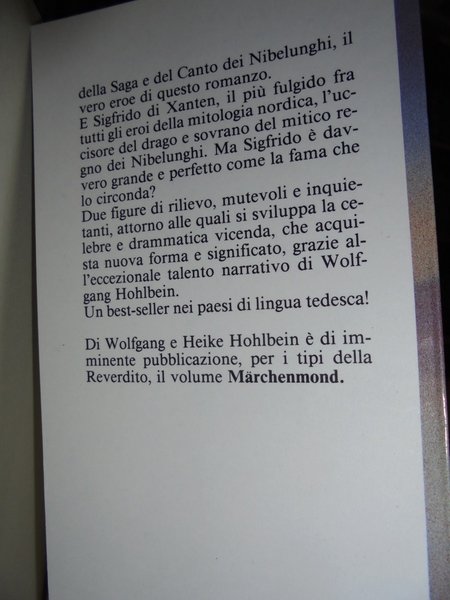 della Saga e del Canto dei Nibelunghi, il vero eroe di questo romanzo.
E Sigfrido di Xanten, il più fulgido fra tutti gli eroi della mitologia nordica, l'uccisore del drago e sovrano del mitico regno dei Nibelunghi. Ma Sigfrido è davvero grande e perfetto come la fama che lo circonda?
Due figure di rilievo, mutevoli e inquietanti, attorno alle quali si sviluppa la celebre e drammatica vicenda, che acquista nuova forma e significato, grazie all'eccezionale talento narrativo di Wolfgang Hohlbein.
Un best-seller nei paesi di lingua tedesca!

Di Wolfgang e Heike Hohlbein è di imminente pubblicazione, per i tipi della Reverdito, il volume **Märchenmond.**